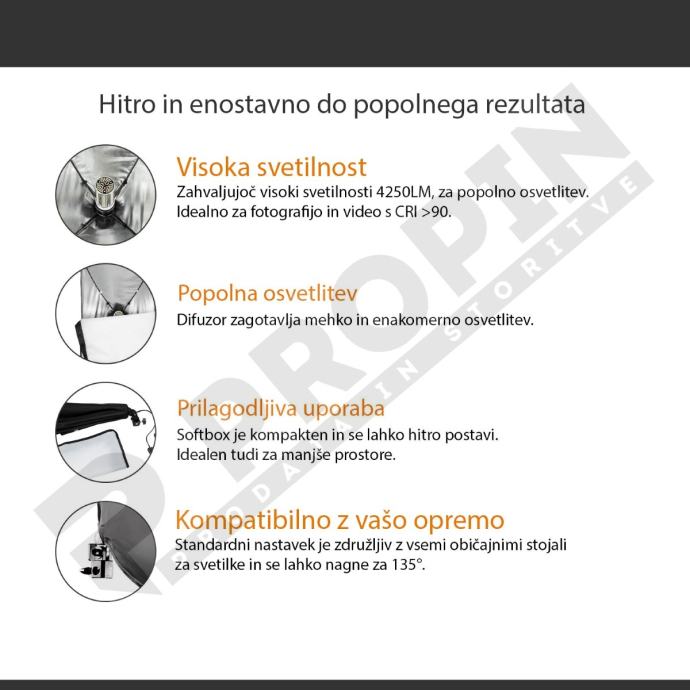 Hitro in enostavno do popolnega rezultata

Visoka svetilnost
Zahvaljujoč visoki svetilnosti 4250LM, za popolno osvetlitev. Idealno za fotografijo in video s CRI >90.

Popolna osvetlitev
Difuzor zagotavlja mehko in enakomerno osvetlitev.

Prilagodljiva uporaba
Softbox je kompakten in se lahko hitro postavi. Idealen tudi za manjše prostore.

Kompatibilno z vašo opremo
Standardni nastavek je združljiv z vsemi običajnimi stojali za svetilke in se lahko nagne za 135°.

PROPIN
PRODAJA IN STORITVE